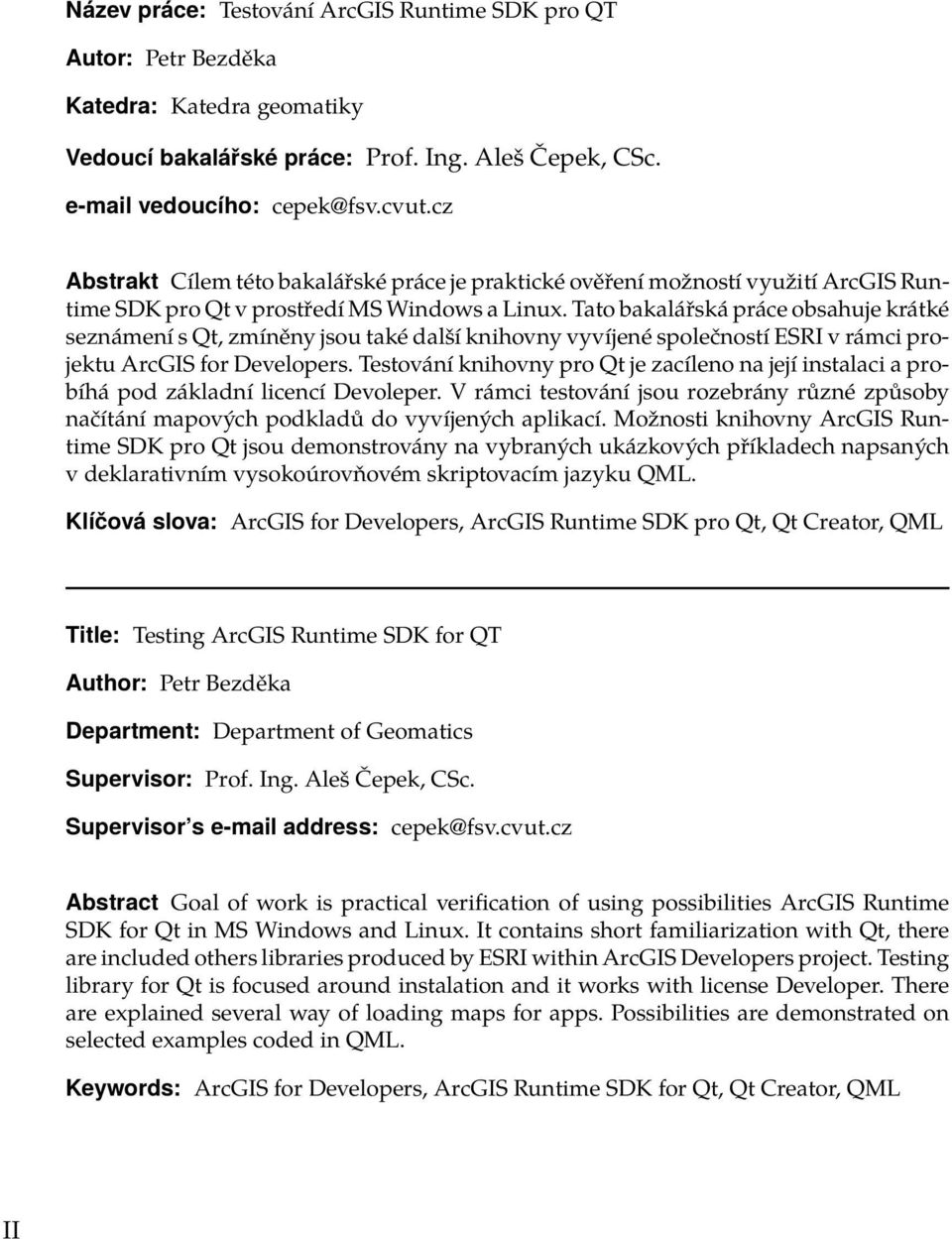 Název práce: Testování ArcGIS Runtime SDK pro QT

Autor: Petr Bezděka

Katedra: Katedra geomatiky

Vedoucí bakalářské práce: Prof. Ing. Aleš Čepek, CSc.

e-mail vedoucího: cepek@fsv.cvut.cz

Abstrakt Cílem této bakalářské práce je praktické ověření možností využití ArcGIS Runtime SDK pro Qt v prostředí MS Windows a Linux. Tato bakalářská práce obsahuje krátké seznámení s Qt, zmíněny jsou také další knihovny vyvíjené společností ESRI v rámci projektu ArcGIS for Developers. Testování knihovny pro Qt je zacíleno na její instalaci a probíhá pod základní licencí Devoleper. V rámci testování jsou rozebrány různé způsoby načítání mapových podkladů do vyvíjených aplikací. Možnosti knihovny ArcGIS Runtime SDK pro Qt jsou demonstrovány na vybraných ukázkových příkladech napsaných v deklarativním vysokoúrovňovém skriptovacím jazyku QML.

Klíčová slova: ArcGIS for Developers, ArcGIS Runtime SDK pro Qt, Qt Creator, QML

Title: Testing ArcGIS Runtime SDK for QT

Author: Petr Bezděka

Department: Department of Geomatics

Supervisor: Prof. Ing. Aleš Čepek, CSc.

Supervisor's e-mail address: cepek@fsv.cvut.cz

Abstract Goal of work is practical verification of using possibilities ArcGIS Runtime SDK for Qt in MS Windows and Linux. It contains short familiarization with Qt, there are included others libraries produced by ESRI within ArcGIS Developers project. Testing library for Qt is focused around instalation and it works with license Developer. There are explained several way of loading maps for apps. Possibilities are demonstrated on selected examples coded in QML.

Keywords: ArcGIS for Developers, ArcGIS Runtime SDK for Qt, Qt Creator, QML

II